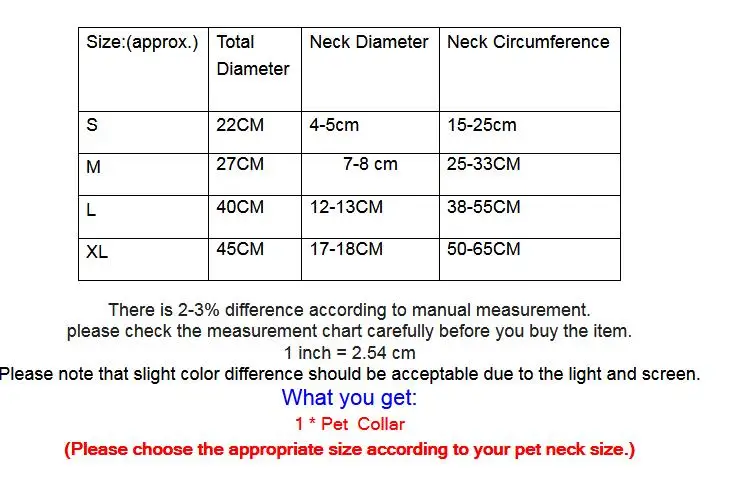 | Size:(approx.) | Total Diameter | Neck Diameter | Neck Circumference |
|---|---|---|---|
| S | 22CM | 4-5cm | 15-25cm |
| M | 27CM | 7-8 cm | 25-33CM |
| L | 40CM | 12-13CM | 38-55CM |
| XL | 45CM | 17-18CM | 50-65CM |

There is 2-3% difference according to manual measurement.
please check the measurement chart carefully before you buy the item.
1 inch = 2.54 cm
Please note that slight color difference should be acceptable due to the light and screen.

What you get:
1 * Pet Collar
(Please choose the appropriate size according to your pet neck size.)